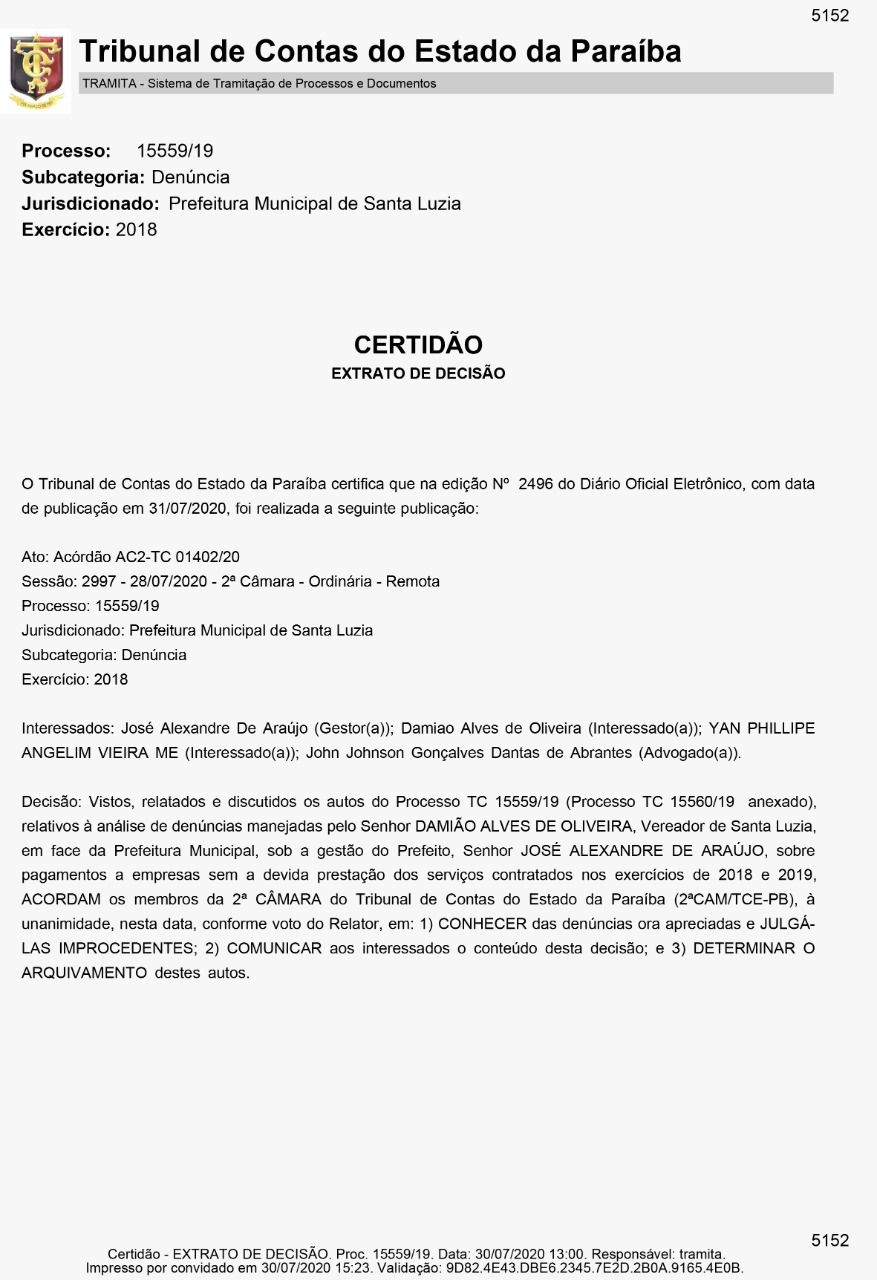 5152

Tribunal de Contas do Estado da Paraíba

TRAMITA - Sistema de Tramitação de Processos e Documentos

Processo: 15559/19
Subcategoria: Denúncia
Jurisdicionado: Prefeitura Municipal de Santa Luzia
Exercício: 2018

CERTIDÃO
EXTRATO DE DECISÃO

O Tribunal de Contas do Estado da Paraíba certifica que na edição Nº 2496 do Diário Oficial Eletrônico, com data de publicação em 31/07/2020, foi realizada a seguinte publicação:

Ato: Acórdão AC2-TC 01402/20
Sessão: 2997 - 28/07/2020 - 2ª Câmara - Ordinária - Remota
Processo: 15559/19
Jurisdicionado: Prefeitura Municipal de Santa Luzia
Subcategoria: Denúncia
Exercício: 2018

Interessados: José Alexandre De Araújo (Gestor(a)); Damiao Alves de Oliveira (Interessado(a)); YAN PHILLIPE ANGELIM VIEIRA ME (Interessado(a)); John Johnson Gonçalves Dantas de Abrantes (Advogado(a)).

Decisão: Vistos, relatados e discutidos os autos do Processo TC 15559/19 (Processo TC 15560/19 anexado), relativos à análise de denúncias manejadas pelo Senhor DAMIÃO ALVES DE OLIVEIRA, Vereador de Santa Luzia, em face da Prefeitura Municipal, sob a gestão do Prefeito, Senhor JOSÉ ALEXANDRE DE ARAÚJO, sobre pagamentos a empresas sem a devida prestação dos serviços contratados nos exercícios de 2018 e 2019, ACORDAM os membros da 2ª CÂMARA do Tribunal de Contas do Estado da Paraíba (2ªCAM/TCE-PB), à unanimidade, nesta data, conforme voto do Relator, em: 1) CONHECER das denúncias ora apreciadas e JULGÁ-LAS IMPROCEDENTES; 2) COMUNICAR aos interessados o conteúdo desta decisão; e 3) DETERMINAR O ARQUIVAMENTO destes autos.

5152

Certidão - EXTRATO DE DECISÃO. Proc. 15559/19. Data: 30/07/2020 13:00. Responsável: tramita.
Impresso por convidado em 30/07/2020 15:23. Validação: 9D82.4E43.DBE6.2345.7E2D.2B0A.9165.4E0B.